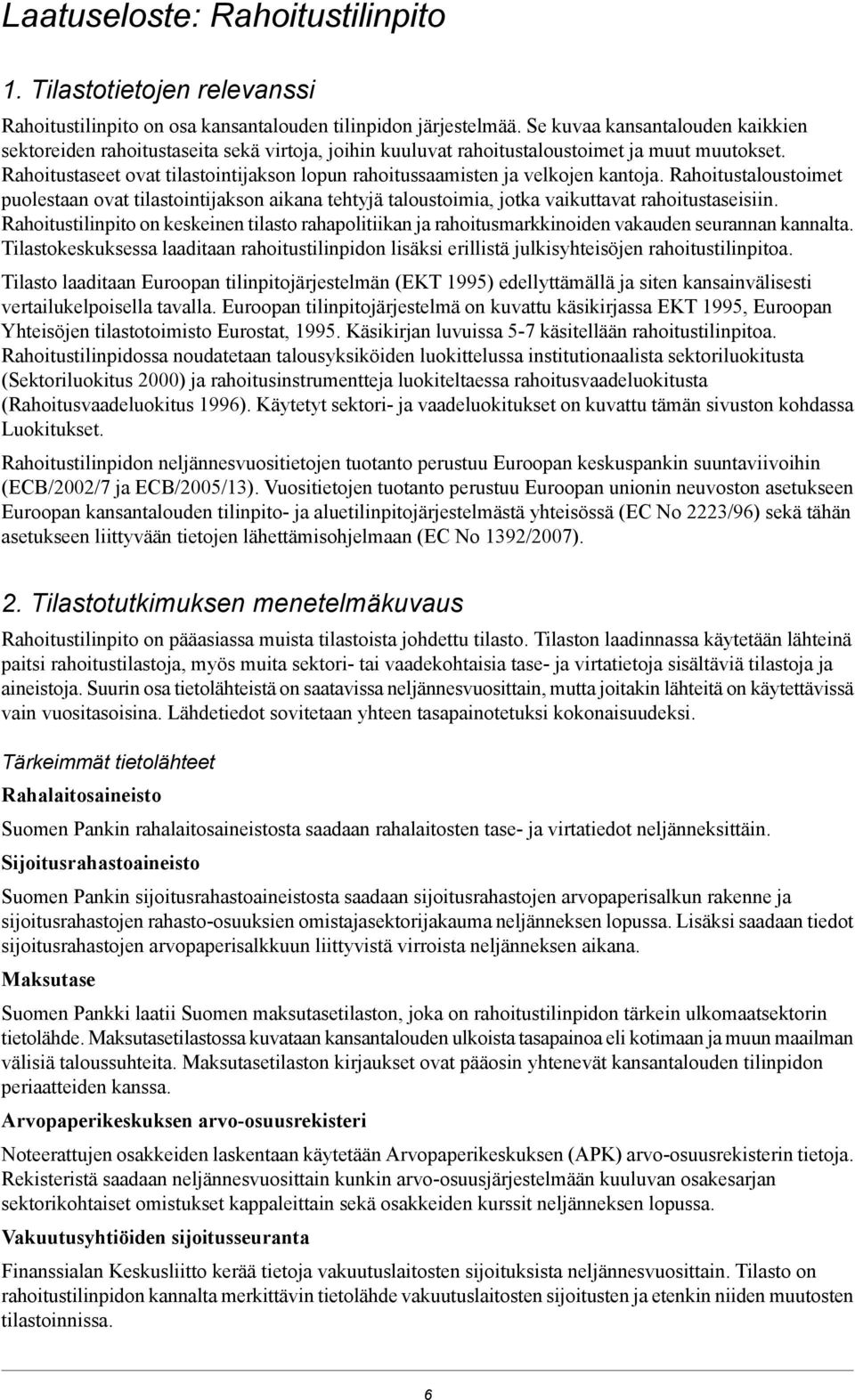 Laatuseloste: Rahoitustilinpito

1. Tilastotietojen relevanssi

Rahoitustilinpito on osa kansantalouden tilinpidon järjestelmää. Se kuvaa kansantalouden kaikkien sektoreiden rahoitustaseita sekä virtoja, joihin kuuluvat rahoitustaloustoimet ja muut muutokset. Rahoitustaseet ovat tilastointijakson lopun rahoitussaamisten ja velkojen kantoja. Rahoitustaloustoimet puolestaan ovat tilastointijakson aikana tehtyjä taloustoimia, jotka vaikuttavat rahoitustaseisiin. Rahoitustilinpito on keskeinen tilasto rahapolitiikan ja rahoitusmarkkinoiden vakauden seurannan kannalta. Tilastokeskuksessa laaditaan rahoitustilinpidon lisäksi erillistä julkisyhteisöjen rahoitustilinpitoa.

Tilasto laaditaan Euroopan tilinpitojärjestelmän (EKT 1995) edellyttämällä ja siten kansainvälisesti vertailukelpoisella tavalla. Euroopan tilinpitojärjestelmä on kuvattu käsikirjassa EKT 1995, Euroopan Yhteisöjen tilastotoimisto Eurostat, 1995. Käsikirjan luvuissa 5-7 käsitellään rahoitustilinpitoa. Rahoitustilinpidossa noudatetaan talousyksiköiden luokittelussa institutionaalista sektoriluokitusta (Sektoriluokitus 2000) ja rahoitusinstrumentteja luokiteltaessa rahoitusvaadeluokitusta (Rahoitusvaadeluokitus 1996). Käytetyt sektori- ja vaadeluokitukset on kuvattu tämän sivuston kohdassa Luokitukset.

Rahoitustilinpidon neljännesvuositietojen tuotanto perustuu Euroopan keskuspankin suuntaviivoihin (ECB/2002/7 ja ECB/2005/13). Vuositietojen tuotanto perustuu Euroopan unionin neuvoston asetukseen Euroopan kansantalouden tilinpito- ja aluetilinpitojärjestelmästä yhteisössä (EC No 2223/96) sekä tähän asetukseen liittyvään tietojen lähettämisohjelmaan (EC No 1392/2007).

2. Tilastotutkimuksen menetelmäkuvaus

Rahoitustilinpito on pääasiassa muista tilastoista johdettu tilasto. Tilaston laadinnassa käytetään lähteinä paitsi rahoitustilastoja, myös muita sektori- tai vaadekohtaisia tase- ja virtatietoja sisältäviä tilastoja ja aineistoja. Suurin osa tietolähteistä on saatavissa neljännesvuosittain, mutta joitakin lähteitä on käytettävissä vain vuositasoisina. Lähdetiedot sovitetaan yhteen tasapainotetuksi kokonaisuudeksi.

Tärkeimmät tietolähteet

Rahalaitosaineisto

Suomen Pankin rahalaitosaineistosta saadaan rahalaitosten tase- ja virtatiedot neljänneksittäin.

Sijoitusrahastoaineisto

Suomen Pankin sijoitusrahastoaineistosta saadaan sijoitusrahastojen arvopaperisalkun rakenne ja sijoitusrahastojen rahasto-osuuksien omistajasektorijakauma neljänneksen lopussa. Lisäksi saadaan tiedot sijoitusrahastojen arvopaperisalkkuun liittyvistä virroista neljänneksen aikana.

Maksutase

Suomen Pankki laatii Suomen maksutasetilaston, joka on rahoitustilinpidon tärkein ulkomaatsektorin tietolähde. Maksutasetilastossa kuvataan kansantalouden ulkoista tasapainoa eli kotimaan ja muun maailman välisiä taloussuhteita. Maksutasetilaston kirjaukset ovat pääosin yhtenevät kansantalouden tilinpidon periaatteiden kanssa.

Arvopaperikeskuksen arvo-osuusrekisteri

Noteerattujen osakkeiden laskentaan käytetään Arvopaperikeskuksen (APK) arvo-osuusrekisterin tietoja. Rekisteristä saadaan neljännesvuosittain kunkin arvo-osuusjärjestelmään kuuluvan osakesarjan sektorikohtaiset omistukset kappaleittain sekä osakkeiden kurssit neljänneksen lopussa.

Vakuutusyhtiöiden sijoitusseuranta

Finanssialan Keskusliitto kerää tietoja vakuutuslaitosten sijoituksista neljännesvuosittain. Tilasto on rahoitustilinpidon kannalta merkittävin tietolähde vakuutuslaitosten sijoitusten ja etenkin niiden muutosten tilastoinnissa.

6